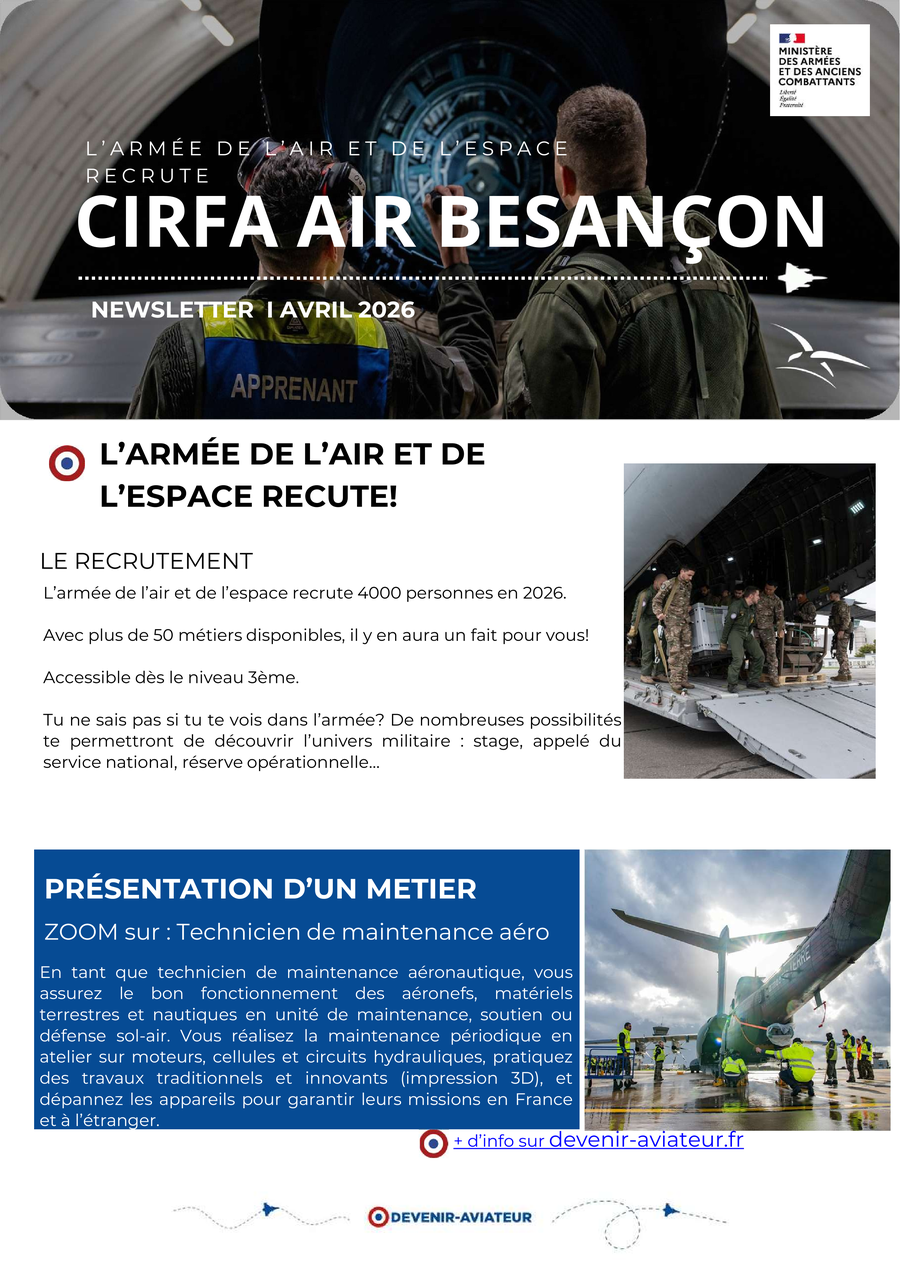 MINISTÈRE DES ARMÉES ET DES ANCIENS COMBATTANTS
Liberté
Égalité
Fraternité

L'ARMÉE DE L'AIR ET DE L'ESPACE RECRUTE

CIRFA AIR BESANÇON

NEWSLETTER I AVRIL 2026

APPRENANT

L'ARMÉE DE L'AIR ET DE L'ESPACE RECUTE!

LE RECRUTEMENT

L'armée de l'air et de l'espace recrute 4000 personnes en 2026.

Avec plus de 50 métiers disponibles, il y en aura un fait pour vous!

Accessible dès le niveau 3ème.

Tu ne sais pas si tu te vois dans l'armée? De nombreuses possibilités te permettront de découvrir l'univers militaire : stage, appelé du service national, réserve opérationnelle...

PRÉSENTATION D'UN METIER

ZOOM sur : Technicien de maintenance aéro

En tant que technicien de maintenance aéronautique, vous assurez le bon fonctionnement des aéronefs, matériels terrestres et nautiques en unité de maintenance, soutien ou défense sol-air. Vous réalisez la maintenance périodique en atelier sur moteurs, cellules et circuits hydrauliques, pratiquez des travaux traditionnels et innovants (impression 3D), et dépannez les appareils pour garantir leurs missions en France et à l'étranger.

+ d'info sur devenir-aviateur.fr

DEVENIR-AVIATEUR